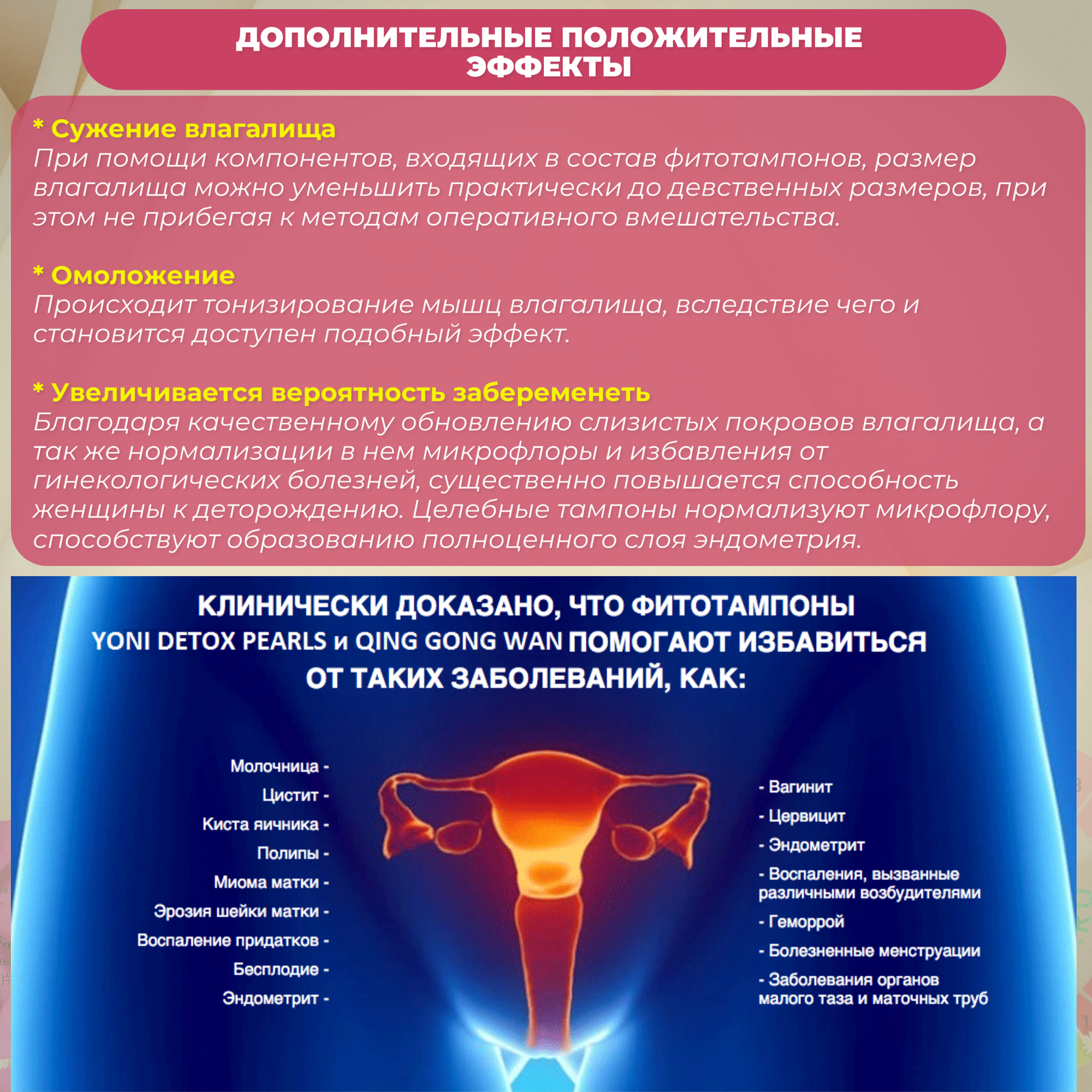 ДОПОЛНИТЕЛЬНЫЕ ПОЛОЖИТЕЛЬНЫЕ ЭФФЕКТЫ

* Сужение влагалища
При помощи компонентов, входящих в состав фитотампонов, размер влагалища можно уменьшить практически до девственных размеров, при этом не прибегая к методам оперативного вмешательства.

* Омоложение
Происходит тонизирование мышц влагалища, вследствие чего и становится доступен подобный эффект.

* Увеличивается вероятность забеременеть
Благодаря качественному обновлению слизистых покровов влагалища, а так же нормализации в нем микрофлоры и избавления от гинекологических болезней, существенно повышается способность женщины к деторождению. Целебные тампоны нормализуют микрофлору, способствуют образованию полноценного слоя эндометрия.

КЛИНИЧЕСКИ ДОКАЗАНО, ЧТО ФИТОТАМПОНЫ YONI DETOX PEARLS и QING GONG WAN ПОМОГАЮТ ИЗБАВИТЬСЯ ОТ ТАКИХ ЗАБОЛЕВАНИЙ, КАК:

Молочница -
Цистит -
Киста яичника -
Полипы -
Миома матки -
Эрозия шейки матки -
Воспаление придатков -
Бесплодие -
Эндометрит -

- Вагинит
- Цервицит
- Эндометрит
- Воспаления, вызванные различными возбудителями
- Геморрой
- Болезненные менструации
- Заболевания органов малого таза и маточных труб